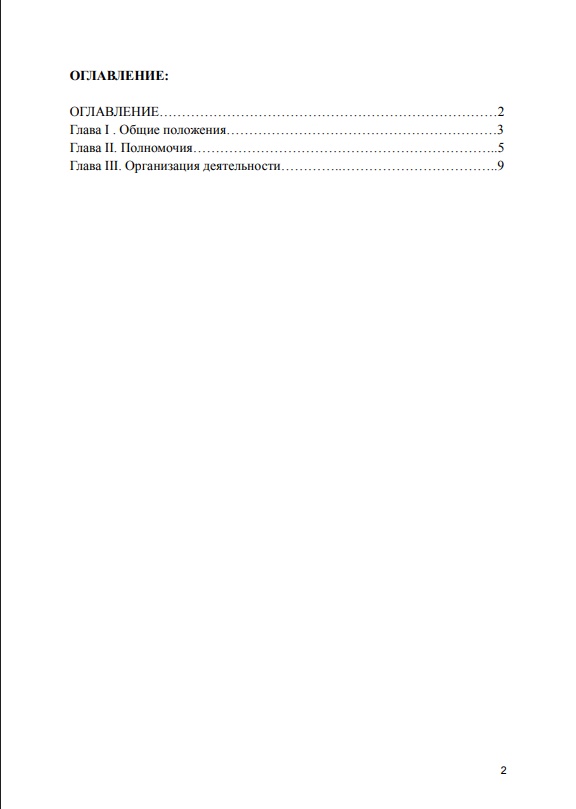 ОГЛАВЛЕНИЕ:

ОГЛАВЛЕНИЕ 2
Глава I . Общие положения 3
Глава II. Полномочия 5
Глава III. Организация деятельности 9

2